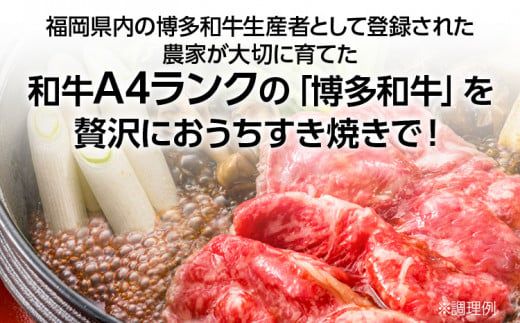 福岡県内の博多和牛生産者として登録された
農家が大切に育てた
和牛A4ランクの「博多和牛」を
贅沢におうちすき焼きで！

※調理例